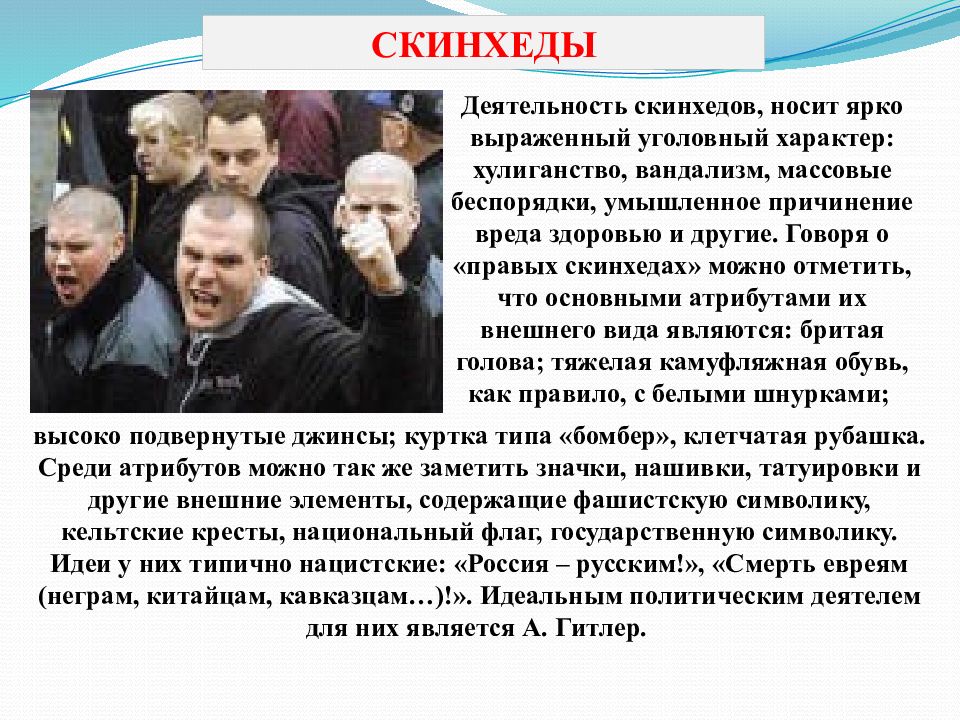 СКИНХЕДЫ

Деятельность скинхедов, носит ярко выраженный уголовный характер: хулиганство, вандализм, массовые беспорядки, умышленное причинение вреда здоровью и другие. Говоря о «правых скинхедах» можно отметить, что основными атрибутами их внешнего вида являются: бритая голова; тяжелая камуфляжная обувь, как правило, с белыми шнурками; высоко подвернутые джинсы; куртка типа «бомбер», клетчатая рубашка. Среди атрибутов можно так же заметить значки, нашивки, татуировки и другие внешние элементы, содержащие фашистскую символику, кельтские кресты, национальный флаг, государственную символику. Идеи у них типично нацистские: «Россия – русским!», «Смерть евреям (неграм, китайцам, кавказцам…)!». Идеальным политическим деятелем для них является А. Гитлер.